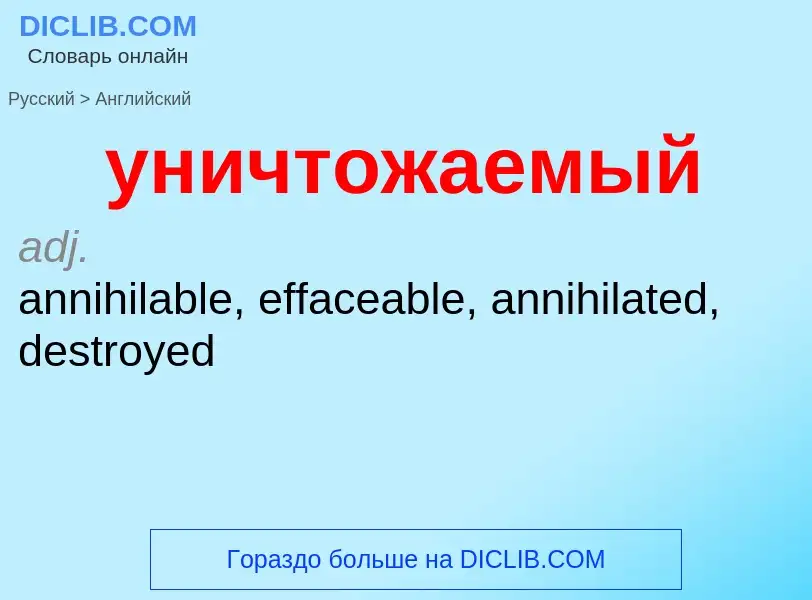 DICLIB.COM
Словарь онлайн

Русский > Английский

уничтожаемый

adj.
annihilable, effaceable, annihilated, destroyed

Гораздо больше на DICLIB.COM